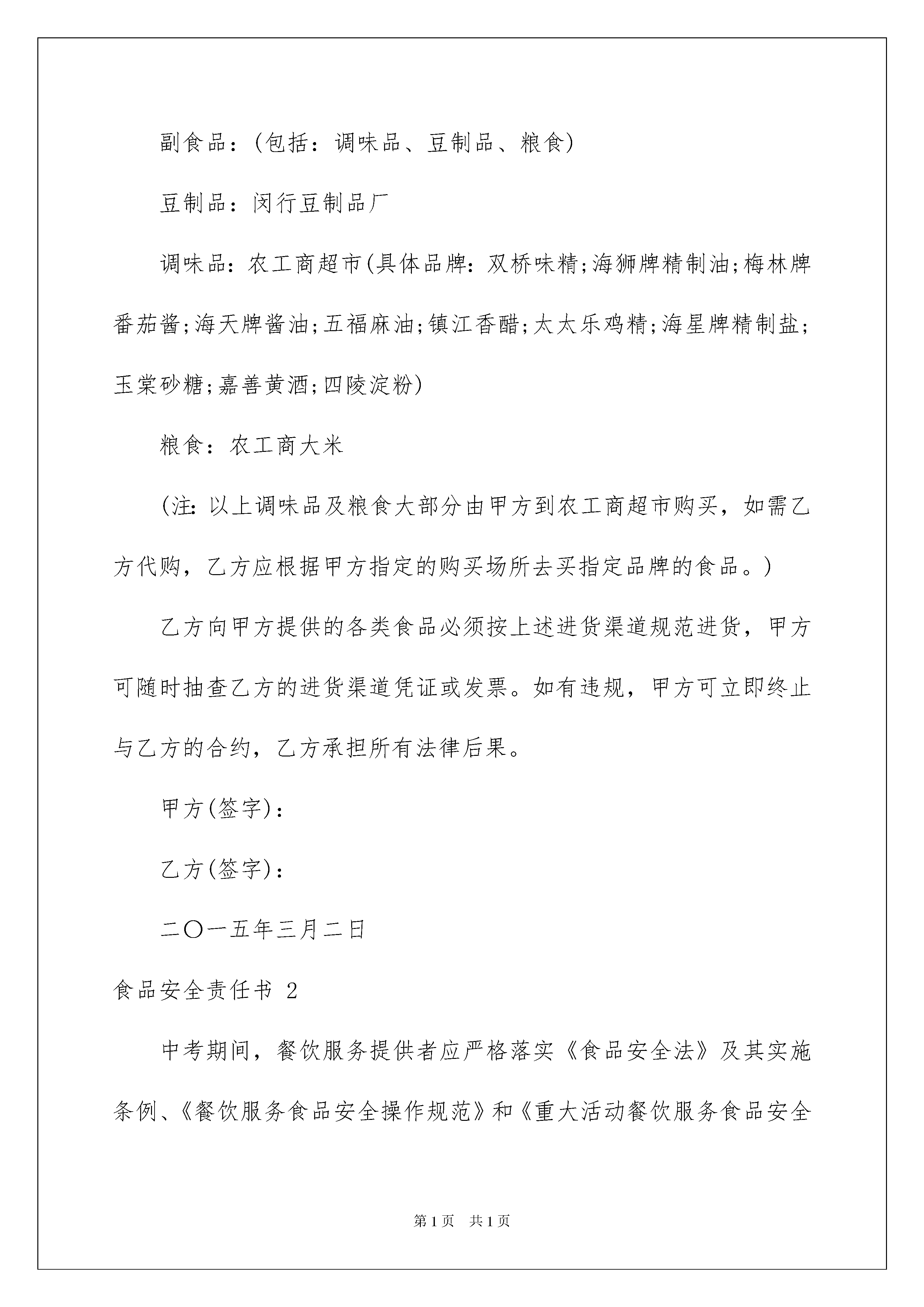 副食品：(包括：调味品、豆制品、粮食)

豆制品：闵行豆制品厂

调味品：农工商超市(具体品牌：双桥味精;海狮牌精制油;梅林牌番茄酱;海天牌酱油;五福麻油;镇江香醋;太太乐鸡精;海星牌精制盐;玉棠砂糖;嘉善黄酒;四陵淀粉)

粮食：农工商大米

(注：以上调味品及粮食大部分由甲方到农工商超市购买，如需乙方代购，乙方应根据甲方指定的购买场所去买指定品牌的食品。)

乙方向甲方提供的各类食品必须按上述进货渠道规范进货，甲方可随时抽查乙方的进货渠道凭证或发票。如有违规，甲方可立即终止与乙方的合约，乙方承担所有法律后果。

甲方(签字)：

乙方(签字)：

二〇一五年三月二日

食品安全责任书 2

中考期间，餐饮服务提供者应严格落实《食品安全法》及其实施条例、《餐饮服务食品安全操作规范》和《重大活动餐饮服务食品安全

第1页 共1页